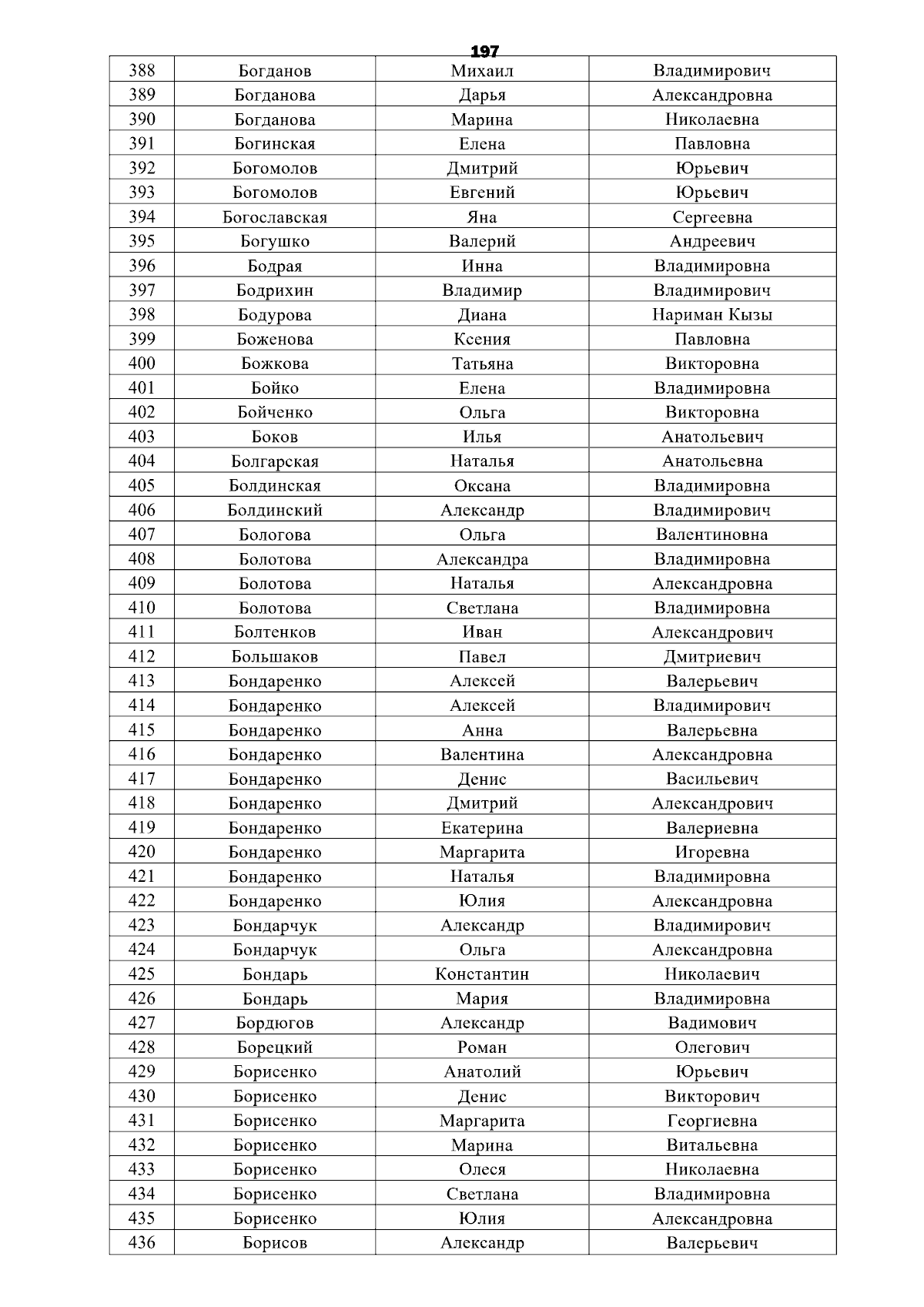 197

| 388 | Богданов | Михаил | Владимирович |
|---|---|---|---|
| 389 | Богданова | Дарья | Александровна |
| 390 | Богданова | Марина | Николаевна |
| 391 | Богинская | Елена | Павловна |
| 392 | Богомолов | Дмитрий | Юрьевич |
| 393 | Богомолов | Евгений | Юрьевич |
| 394 | Богославская | Яна | Сергеевна |
| 395 | Богушко | Валерий | Андреевич |
| 396 | Бодрая | Инна | Владимировна |
| 397 | Бодрихин | Владимир | Владимирович |
| 398 | Бодурова | Диана | Нариман Кызы |
| 399 | Боженова | Ксения | Павловна |
| 400 | Божкова | Татьяна | Викторовна |
| 401 | Бойко | Елена | Владимировна |
| 402 | Бойченко | Ольга | Викторовна |
| 403 | Боков | Илья | Анатольевич |
| 404 | Болгарская | Наталья | Анатольевна |
| 405 | Болдинская | Оксана | Владимировна |
| 406 | Болдинский | Александр | Владимирович |
| 407 | Бологова | Ольга | Валентиновна |
| 408 | Болотова | Александра | Владимировна |
| 409 | Болотова | Наталья | Александровна |
| 410 | Болотова | Светлана | Владимировна |
| 411 | Болтенков | Иван | Александрович |
| 412 | Большаков | Павел | Дмитриевич |
| 413 | Бондаренко | Алексей | Валерьевич |
| 414 | Бондаренко | Алексей | Владимирович |
| 415 | Бондаренко | Анна | Валерьевна |
| 416 | Бондаренко | Валентина | Александровна |
| 417 | Бондаренко | Денис | Васильевич |
| 418 | Бондаренко | Дмитрий | Александрович |
| 419 | Бондаренко | Екатерина | Валериевна |
| 420 | Бондаренко | Маргарита | Игоревна |
| 421 | Бондаренко | Наталья | Владимировна |
| 422 | Бондаренко | Юлия | Александровна |
| 423 | Бондарчук | Александр | Владимирович |
| 424 | Бондарчук | Ольга | Александровна |
| 425 | Бондарь | Константин | Николаевич |
| 426 | Бондарь | Мария | Владимировна |
| 427 | Бордюгов | Александр | Вадимович |
| 428 | Борецкий | Роман | Олегович |
| 429 | Борисенко | Анатолий | Юрьевич |
| 430 | Борисенко | Денис | Викторович |
| 431 | Борисенко | Маргарита | Георгиевна |
| 432 | Борисенко | Марина | Витальевна |
| 433 | Борисенко | Олеся | Николаевна |
| 434 | Борисенко | Светлана | Владимировна |
| 435 | Борисенко | Юлия | Александровна |
| 436 | Борисов | Александр | Валерьевич |